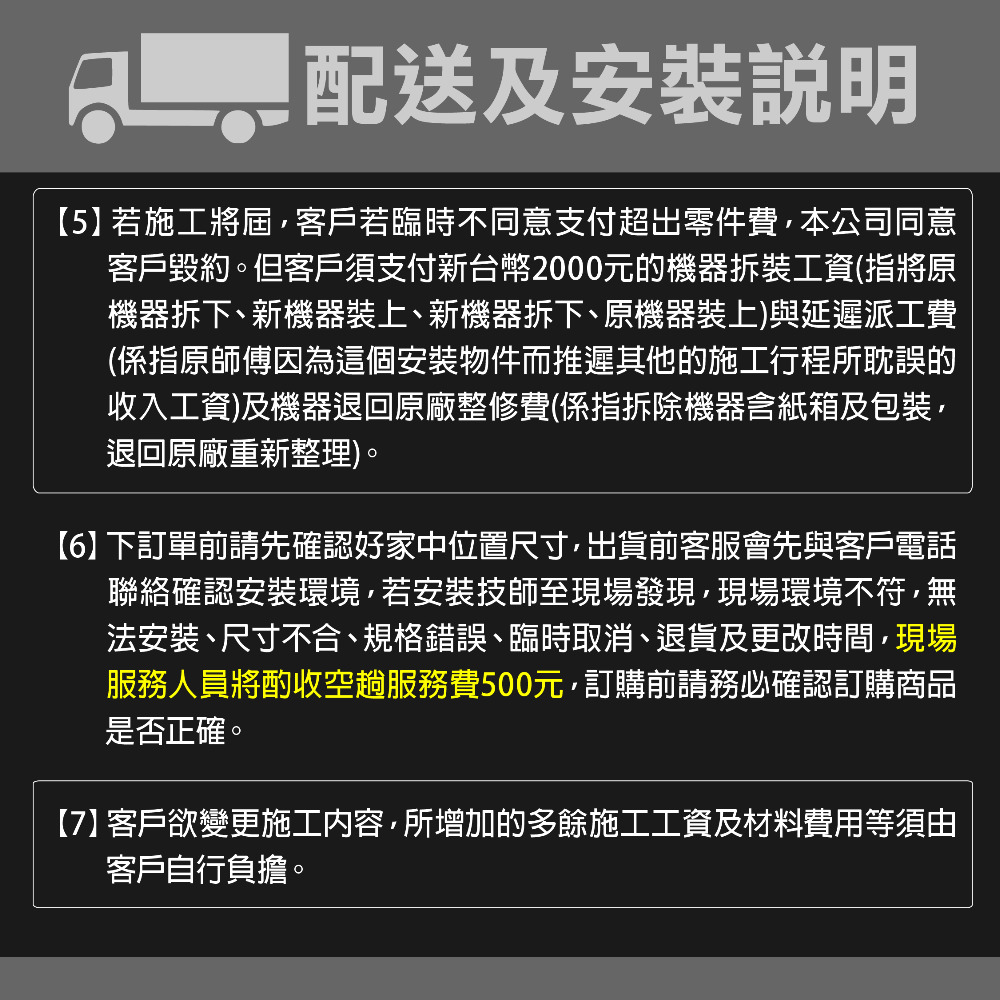 配送及安裝說明

【5】若施工將屆，客戶若臨時不同意支付超出零件費，本公司同意客戶毀約。但客戶須支付新台幣2000元的機器拆裝工資(指將原機器拆下、新機器裝上、新機器拆下、原機器裝上)與延遲派工費(係指原師傅因為這個安裝物件而推遲其他的施工行程所耽誤的收入工資)及機器退回原廠整修費(係指拆除機器含紙箱及包裝，退回原廠重新整理)。

【6】下訂單前請先確認好家中位置尺寸，出貨前客服會先與客戶電話聯絡確認安裝環境，若安裝技師至現場發現，現場環境不符，無法安裝、尺寸不合、規格錯誤、臨時取消、退貨及更改時間，現場服務人員將酌收空趟服務費500元，訂購前請務必確認訂購商品是否正確。

【7】客戶欲變更施工內容，所增加的多餘施工工資及材料費用等須由客戶自行負擔。